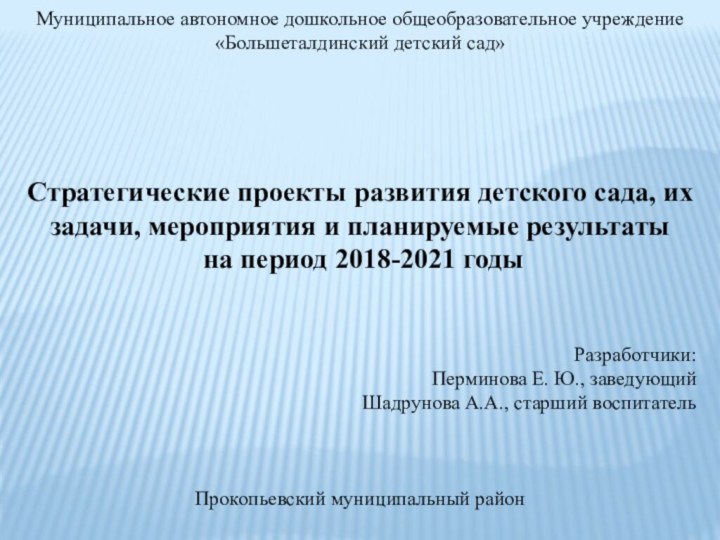 Муниципальное автономное дошкольное общеобразовательное учреждение «Большеталдинский детский сад»

Стратегические проекты развития детского сада, их задачи, мероприятия и планируемые результаты на период 2018-2021 годы

Разработчики:
Перминова Е. Ю., заведующий
Шадрунова А.А., старший воспитатель

Прокопьевский муниципальный район